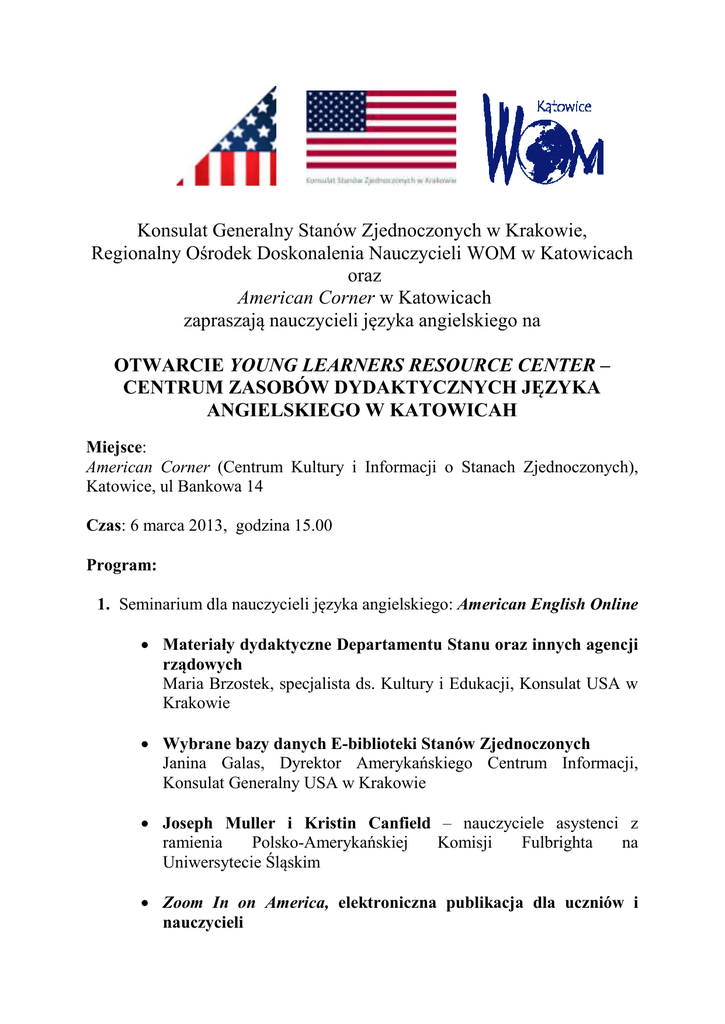 Konsulat Stanów Zjednoczonych w Krakowie

Katowice
WOM

Konsulat Generalny Stanów Zjednoczonych w Krakowie, Regionalny Ośrodek Doskonalenia Nauczycieli WOM w Katowicach oraz American Corner w Katowicach zapraszają nauczycieli języka angielskiego na

OTWARCIE YOUNG LEARNERS RESOURCE CENTER – CENTRUM ZASOBÓW DYDAKTYCZNYCH JĘZYKA ANGIELSKIEGO W KATOWICAH

Miejsce:
American Corner (Centrum Kultury i Informacji o Stanach Zjednoczonych), Katowice, ul Bankowa 14

Czas: 6 marca 2013, godzina 15.00

Program:

1. Seminarium dla nauczycieli języka angielskiego: American English Online

• Materiały dydaktyczne Departamentu Stanu oraz innych agencji rządowych
Maria Brzostek, specjalista ds. Kultury i Edukacji, Konsulat USA w Krakowie

• Wybrane bazy danych E-biblioteki Stanów Zjednoczonych
Janina Galas, Dyrektor Amerykańskiego Centrum Informacji, Konsulat Generalny USA w Krakowie

• Joseph Muller i Kristin Canfield – nauczyciele asystenci z ramienia Polsko-Amerykańskiej Komisji Fulbrighta na Uniwersytecie Śląskim

• Zoom In on America, elektroniczna publikacja dla uczniów i nauczycieli